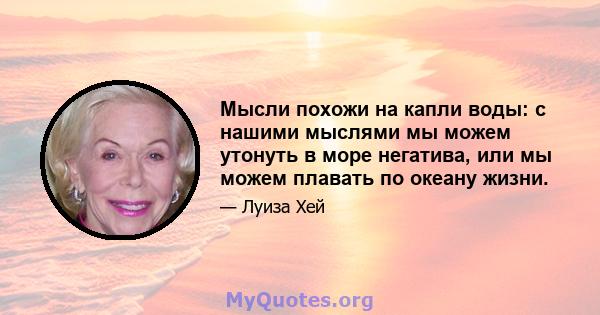 Мысли похожи на капли воды: с нашими мыслями мы можем утонуть в море негатива, или мы можем плавать по океану жизни.

— Луиза Хей

MyQuotes.org